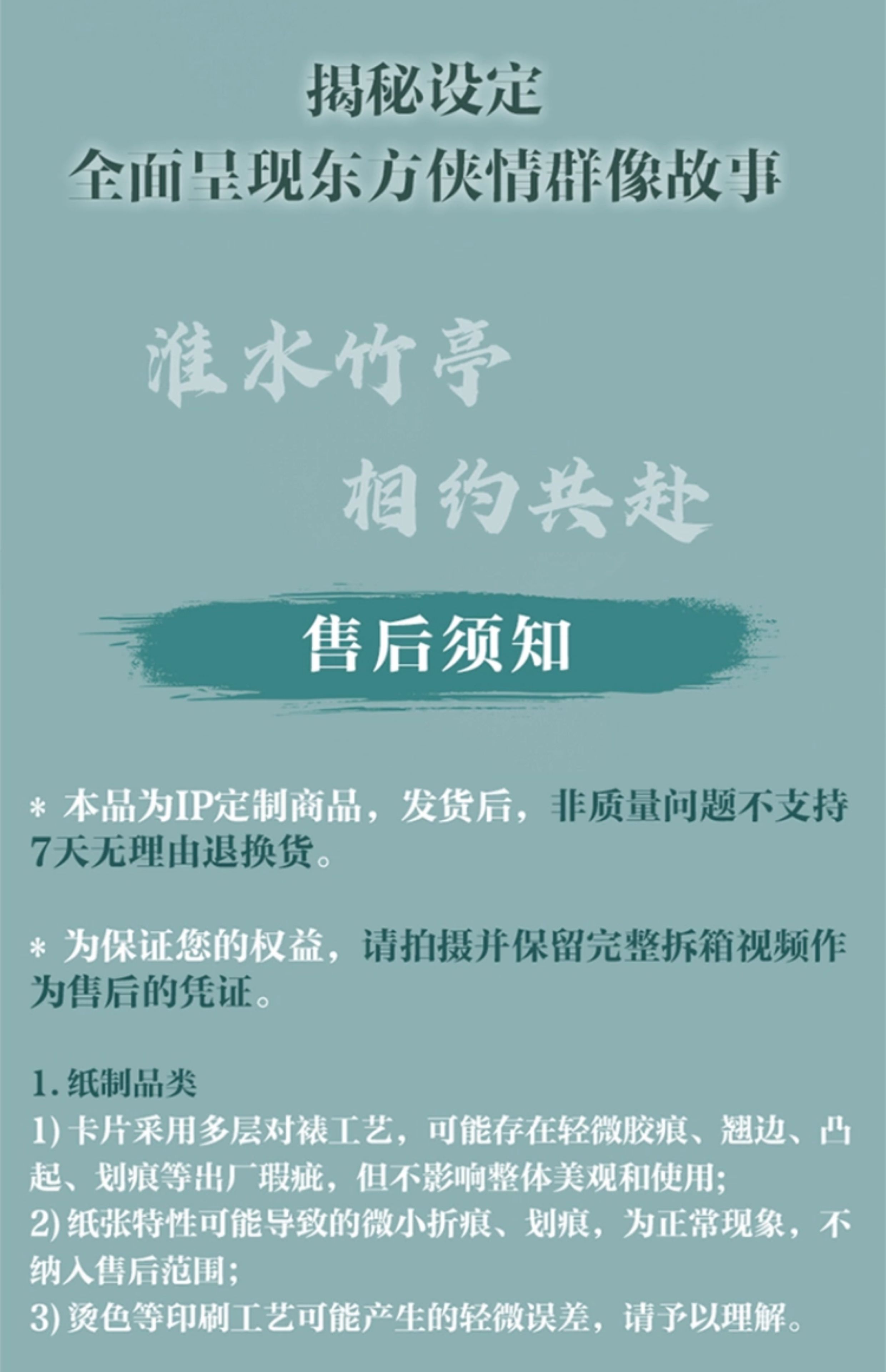 揭秘设定
全面呈现东方侠情群像故事

淮水竹亭
相约共赴

售后须知

* 本品为IP定制商品，发货后，非质量问题不支持7天无理由退换货。

* 为保证您的权益，请拍摄并保留完整拆箱视频作为售后的凭证。

1.纸制品类
1)卡片采用多层对裱工艺，可能存在轻微胶痕、翘边、凸起、划痕等出厂瑕疵，但不影响整体美观和使用;
2)纸张特性可能导致的微小折痕、划痕，为正常现象，不纳入售后范围;
3)烫色等印刷工艺可能产生的轻微误差，请予以理解。